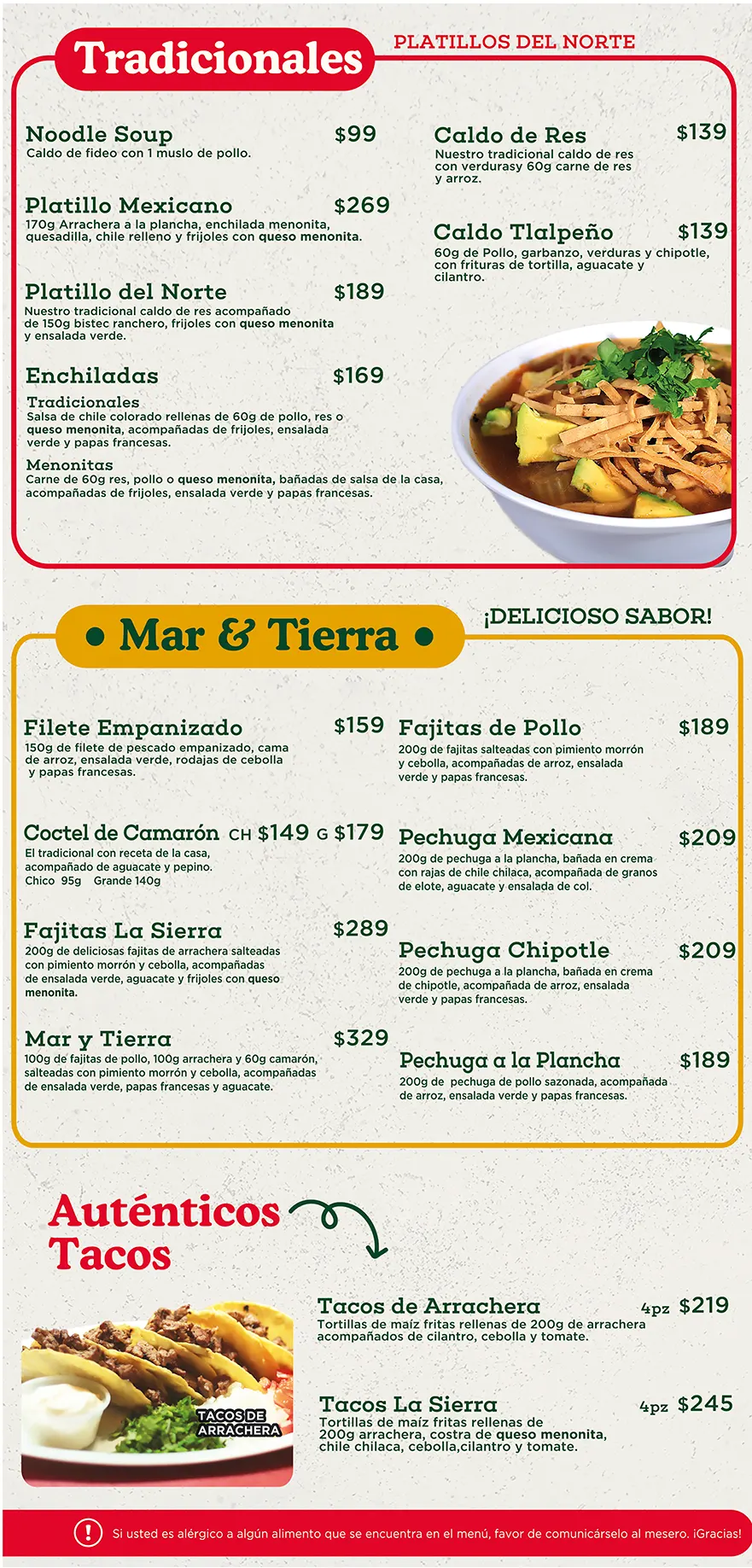 Tradicionales

PLATILLOS DEL NORTE

Noodle Soup $99
Caldo de fideo con 1 muslo de pollo.

Platillo Mexicano $269
170g Arrachera a la plancha, enchilada menonita, quesadilla, chile relleno y frijoles con queso menonita.

Platillo del Norte $189
Nuestro tradicional caldo de res acompañado de 150g bistec ranchero, frijoles con queso menonita y ensalada verde.

Enchiladas $169

Tradicionales
Salsa de chile colorado rellenas de 60g de pollo, res o queso menonita, acompañadas de frijoles, ensalada verde y papas francesas.

Menonitas
Carne de 60g res, pollo o queso menonita, bañadas de salsa de la casa, acompañadas de frijoles, ensalada verde y papas francesas.

Caldo de Res $139
Nuestro tradicional caldo de res con verdurasy 60g carne de res y arroz.

Caldo Tlalpeño $139
60g de Pollo, garbanzo, verduras y chipotle, con frituras de tortilla, aguacate y cilantro.

• Mar & Tierra •

¡DELICIOSO SABOR!

Filete Empanizado $159
150g de filete de pescado empanizado, cama de arroz, ensalada verde, rodajas de cebolla y papas francesas.

Coctel de Camarón CH $149 G $179
El tradicional con receta de la casa, acompañado de aguacate y pepino.
Chico 95g Grande 140g

Fajitas La Sierra $289
200g de deliciosas fajitas de arrachera salteadas con pimiento morrón y cebolla, acompañadas de ensalada verde, aguacate y frijoles con queso menonita.

Mar y Tierra $329
100g de fajitas de pollo, 100g arrachera y 60g camarón, salteadas con pimiento morrón y cebolla, acompañadas de ensalada verde, papas francesas y aguacate.

Fajitas de Pollo $189
200g de fajitas salteadas con pimiento morrón y cebolla, acompañadas de arroz, ensalada verde y papas francesas.

Pechuga Mexicana $209
200g de pechuga a la plancha, bañada en crema con rajas de chile chilaca, acompañada de granos de elote, aguacate y ensalada de col.

Pechuga Chipotle $209
200g de pechuga a la plancha, bañada en crema de chipotle, acompañada de arroz, ensalada verde y papas francesas.

Pechuga a la Plancha $189
200g de pechuga de pollo sazonada, acompañada de arroz, ensalada verde y papas francesas.

Auténticos
Tacos

TACOS DE ARRACHERA

Tacos de Arrachera 4pz $219
Tortillas de maíz fritas rellenas de 200g de arrachera acompañados de cilantro, cebolla y tomate.

Tacos La Sierra 4pz $245
Tortillas de maíz fritas rellenas de 200g arrachera, costra de queso menonita, chile chilaca, cebolla,cilantro y tomate.

! Si usted es alérgico a algún alimento que se encuentra en el menú, favor de comunicárselo al mesero. ¡Gracias!